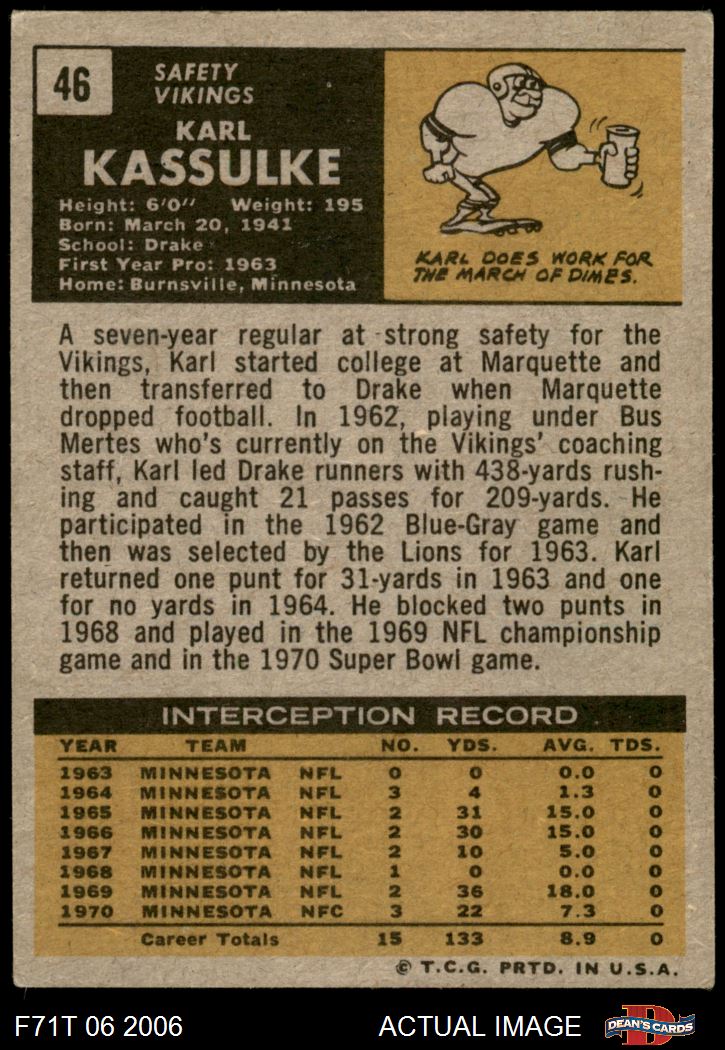 46

SAFETY
VIKINGS

KARL
KASSULKE

Height: 6'0" Weight: 195
Born: March 20, 1941
School: Drake
First Year Pro: 1963
Home: Burnsville, Minnesota

KARL DOES WORK FOR THE MARCH OF DIMES.

A seven-year regular at strong safety for the Vikings, Karl started college at Marquette and then transferred to Drake when Marquette dropped football. In 1962, playing under Bus Mertes who's currently on the Vikings' coaching staff, Karl led Drake runners with 438-yards rushing and caught 21 passes for 209-yards. He participated in the 1962 Blue-Gray game and then was selected by the Lions for 1963. Karl returned one punt for 31-yards in 1963 and one for no yards in 1964. He blocked two punts in 1968 and played in the 1969 NFL championship game and in the 1970 Super Bowl game.

INTERCEPTION RECORD

| YEAR | TEAM | | NO. | YDS. | AVG. | TDS. |
|---|---|---|---|---|---|---|
| 1963 | MINNESOTA | NFL | 0 | 0 | 0.0 | 0 |
| 1964 | MINNESOTA | NFL | 3 | 4 | 1.3 | 0 |
| 1965 | MINNESOTA | NFL | 2 | 31 | 15.0 | 0 |
| 1966 | MINNESOTA | NFL | 2 | 30 | 15.0 | 0 |
| 1967 | MINNESOTA | NFL | 2 | 10 | 5.0 | 0 |
| 1968 | MINNESOTA | NFL | 1 | 0 | 0.0 | 0 |
| 1969 | MINNESOTA | NFL | 2 | 36 | 18.0 | 0 |
| 1970 | MINNESOTA | NFC | 3 | 22 | 7.3 | 0 |
| | Career Totals | | 15 | 133 | 8.9 | 0 |

© T.C.G. PRTD. IN U.S.A.

F71T 06 2006

ACTUAL IMAGE

DEAN'S CARDS